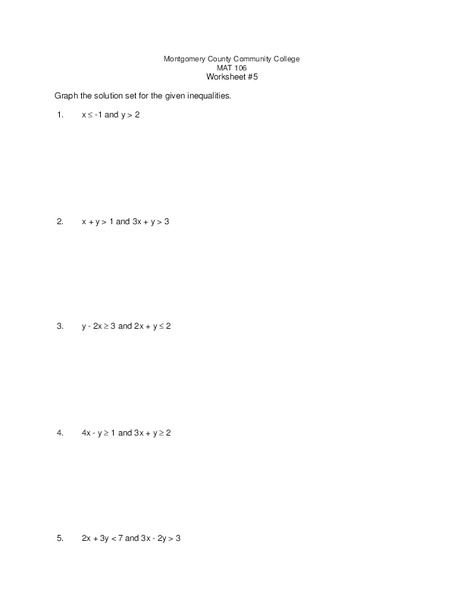 Montgomery County Community College
MAT 106
Worksheet #5

Graph the solution set for the given inequalities.

1. $x \leq -1$ and $y > 2$

2. $x + y > 1$ and $3x + y > 3$

3. $y - 2x \geq 3$ and $2x + y \leq 2$

4. $4x - y \geq 1$ and $3x + y \geq 2$

5. $2x + 3y < 7$ and $3x - 2y > 3$